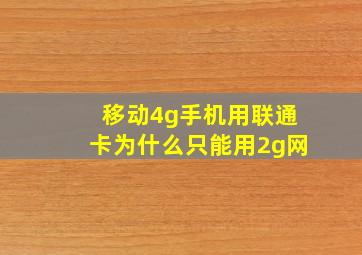 移动4g手机用联通卡为什么只能用2g网